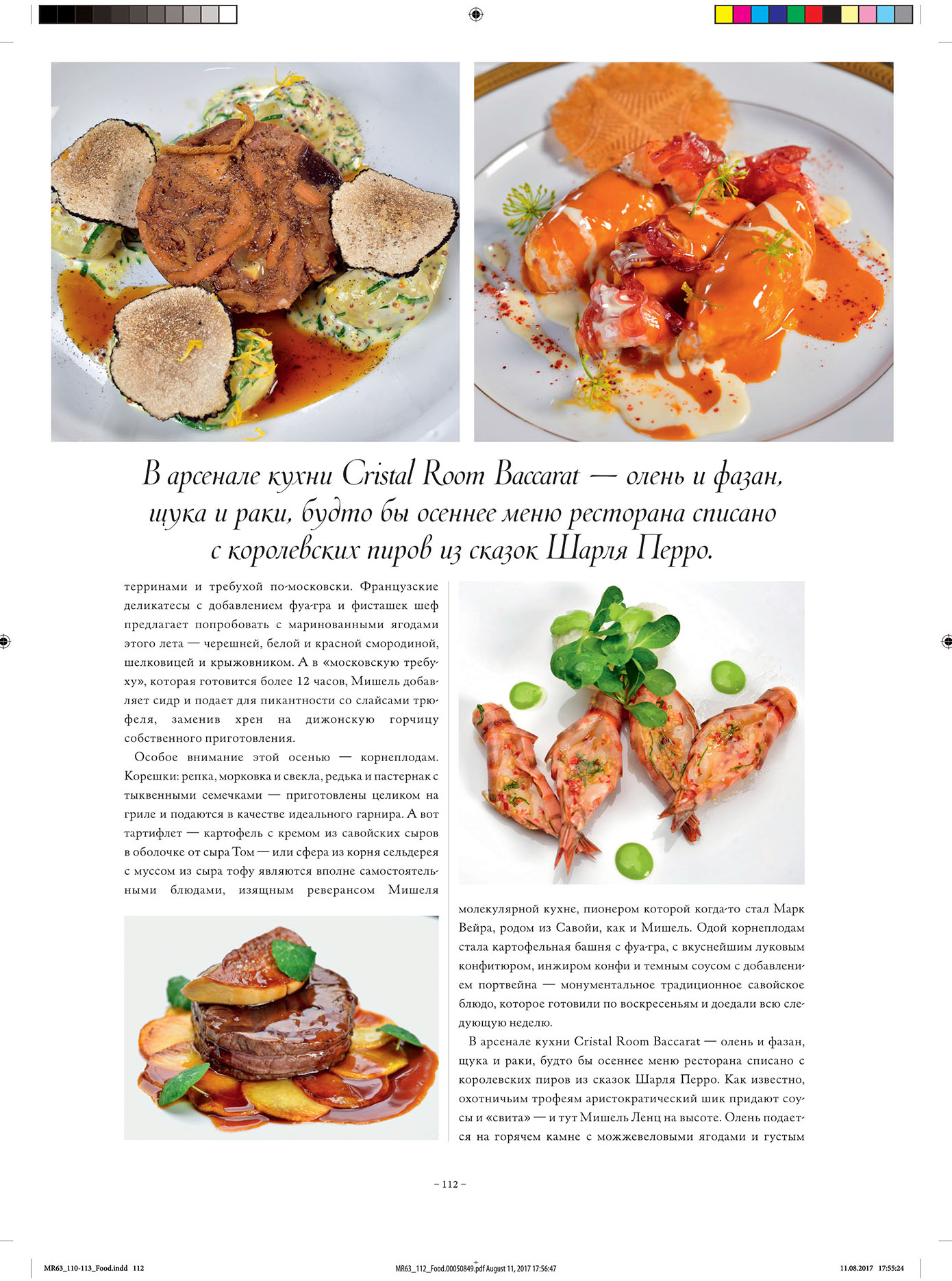 В арсенале кухни Cristal Room Baccarat — олень и фазан, щука и раки, будто бы осеннее меню ресторана списано с королевских пиров из сказок Шарля Перро.

терринами и требухой по-московски. Французские деликатесы с добавлением фуа-гра и фисташек шеф предлагает попробовать с маринованными ягодами этого лета — черешней, белой и красной смородиной, шелковицей и крыжовником. А в «московскую требуху», которая готовится более 12 часов, Мишель добавляет сидр и подает для пикантности со слайсами трюфеля, заменив хрен на дижонскую горчицу собственного приготовления.

Особое внимание этой осенью — корнеплодам. Корешки: репка, морковка и свекла, редька и пастернак с тыквенными семечками — приготовлены целиком на гриле и подаются в качестве идеального гарнира. А вот тартифлет — картофель с кремом из савойских сыров в оболочке от сыра Том — или сфера из корня сельдерея с муссом из сыра тофу являются вполне самостоятельными блюдами, изящным реверансом Мишеля

молекулярной кухне, пионером которой когда-то стал Марк Вейра, родом из Савойи, как и Мишель. Одой корнеплодам стала картофельная башня с фуа-гра, с вкуснейшим луковым конфитюром, инжиром конфи и темным соусом с добавлением портвейна — монументальное традиционное савойское блюдо, которое готовили по воскресеньям и доедали всю следующую неделю.

В арсенале кухни Cristal Room Baccarat — олень и фазан, щука и раки, будто бы осеннее меню ресторана списано с королевских пиров из сказок Шарля Перро. Как известно, охотничьим трофеям аристократический шик придают соусы и «свита» — и тут Мишель Ленц на высоте. Олень подается на горячем камне с можжевеловыми ягодами и густым

– 112 –

MR63_110-113_Food.indd 112
MR63_112_Food.00050849.pdf August 11, 2017 17:56:47
11.08.2017 17:55:24